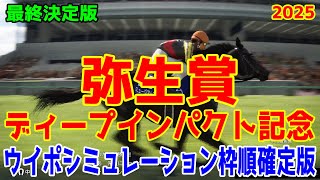 最終決定版

2025

弥生賞

ディープインパクト記念

ウイポシミュレーション枠順確定版